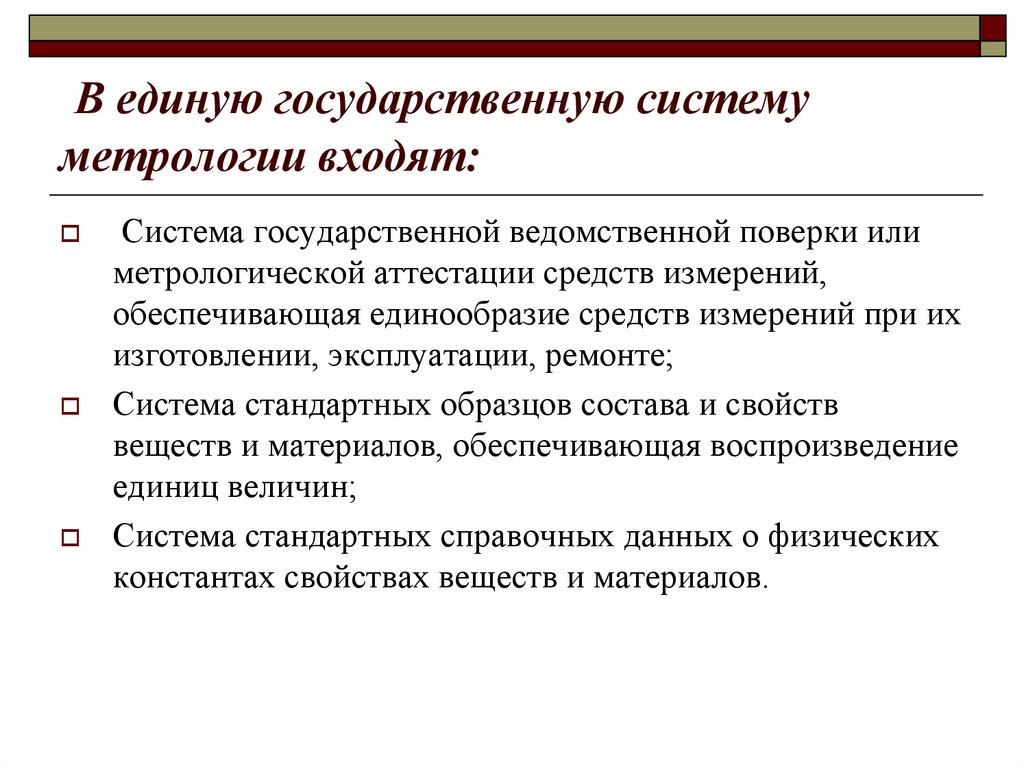 В единую государственную систему метрологии входят:

Система государственной ведомственной поверки или метрологической аттестации средств измерений, обеспечивающая единообразие средств измерений при их изготовлении, эксплуатации, ремонте;

Система стандартных образцов состава и свойств веществ и материалов, обеспечивающая воспроизведение единиц величин;

Система стандартных справочных данных о физических константах свойствах веществ и материалов.